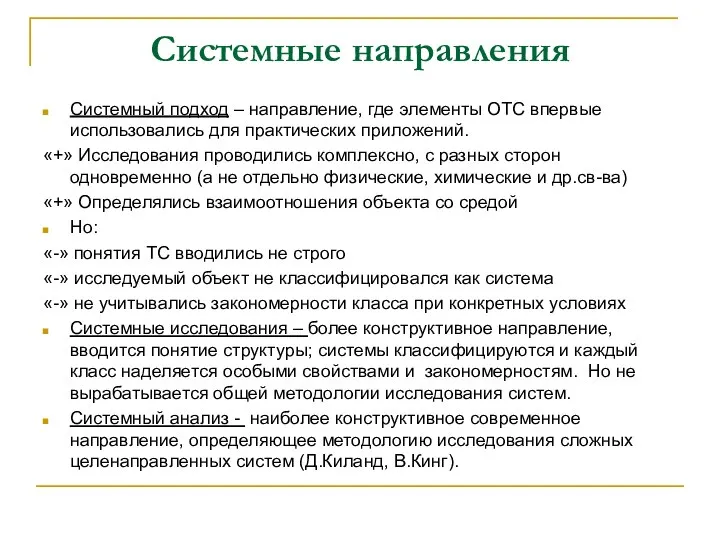 Системные направления

Системный подход – направление, где элементы ОТС впервые использовались для практических приложений.

«+» Исследования проводились комплексно, с разных сторон одновременно (а не отдельно физические, химические и др.св-ва)

«+» Определялись взаимоотношения объекта со средой

Но:

«-» понятия ТС вводились не строго

«-» исследуемый объект не классифицировался как система

«-» не учитывались закономерности класса при конкретных условиях

Системные исследования – более конструктивное направление, вводится понятие структуры; системы классифицируются и каждый класс наделяется особыми свойствами и закономерностям. Но не вырабатывается общей методологии исследования систем.

Системный анализ - наиболее конструктивное современное направление, определяющее методологию исследования сложных целенаправленных систем (Д.Киланд, В.Кинг).